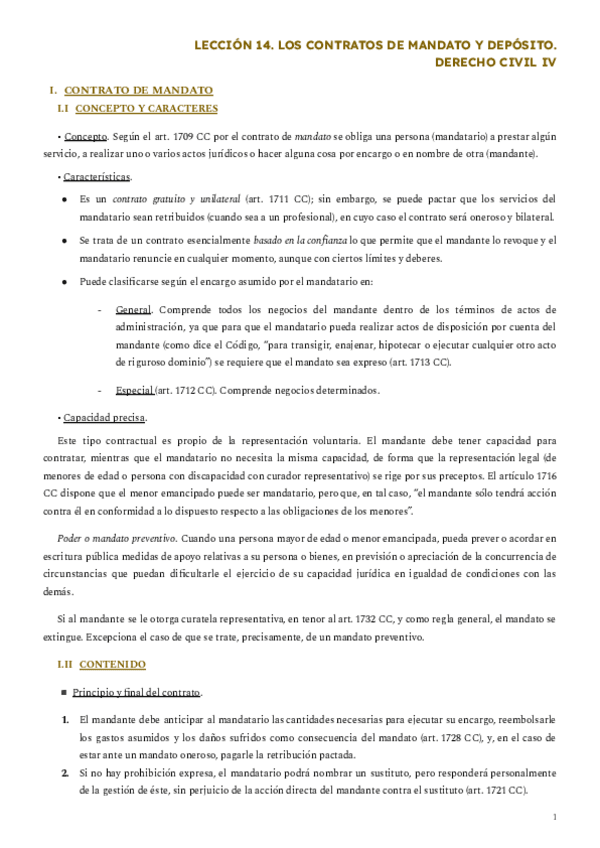 LECCIÓN 14. LOS CONTRATOS DE MANDATO Y DEPÓSITO.
DERECHO CIVIL IV

I. CONTRATO DE MANDATO

I.I CONCEPTO Y CARACTERES

• Concepto. Según el art. 1709 CC por el contrato de mandato se obliga una persona (mandatario) a prestar algún servicio, a realizar uno o varios actos jurídicos o hacer alguna cosa por encargo o en nombre de otra (mandante).

• Características.

● Es un contrato gratuito y unilateral (art. 1711 CC); sin embargo, se puede pactar que los servicios del mandatario sean retribuidos (cuando sea a un profesional), en cuyo caso el contrato será oneroso y bilateral.

● Se trata de un contrato esencialmente basado en la confianza lo que permite que el mandante lo revoque y el mandatario renuncie en cualquier momento, aunque con ciertos límites y deberes.

● Puede clasificarse según el encargo asumido por el mandatario en:

- General. Comprende todos los negocios del mandante dentro de los términos de actos de administración, ya que para que el mandatario pueda realizar actos de disposición por cuenta del mandante (como dice el Código, "para transigir, enajenar, hipotecar o ejecutar cualquier otro acto de riguroso dominio") se requiere que el mandato sea expreso (art. 1713 CC).

- Especial (art. 1712 CC). Comprende negocios determinados.

• Capacidad precisa.

Este tipo contractual es propio de la representación voluntaria. El mandante debe tener capacidad para contratar, mientras que el mandatario no necesita la misma capacidad, de forma que la representación legal (de menores de edad o persona con discapacidad con curador representativo) se rige por sus preceptos. El artículo 1716 CC dispone que el menor emancipado puede ser mandatario, pero que, en tal caso, "el mandante sólo tendrá acción contra él en conformidad a lo dispuesto respecto a las obligaciones de los menores".

Poder o mandato preventivo. Cuando una persona mayor de edad o menor emancipada, pueda prever o acordar en escritura pública medidas de apoyo relativas a su persona o bienes, en previsión o apreciación de la concurrencia de circunstancias que puedan dificultarle el ejercicio de su capacidad jurídica en igualdad de condiciones con las demás.

Si al mandante se le otorga curatela representativa, en tenor al art. 1732 CC, y como regla general, el mandato se extingue. Excepciona el caso de que se trate, precisamente, de un mandato preventivo.

I.II CONTENIDO

■ Principio y final del contrato.

1. El mandante debe anticipar al mandatario las cantidades necesarias para ejecutar su encargo, reembolsarle los gastos asumidos y los daños sufridos como consecuencia del mandato (art. 1728 CC), y, en el caso de estar ante un mandato oneroso, pagarle la retribución pactada.

2. Si no hay prohibición expresa, el mandatario podrá nombrar un sustituto, pero responderá personalmente de la gestión de éste, sin perjuicio de la acción directa del mandante contra el sustituto (art. 1721 CC).

1